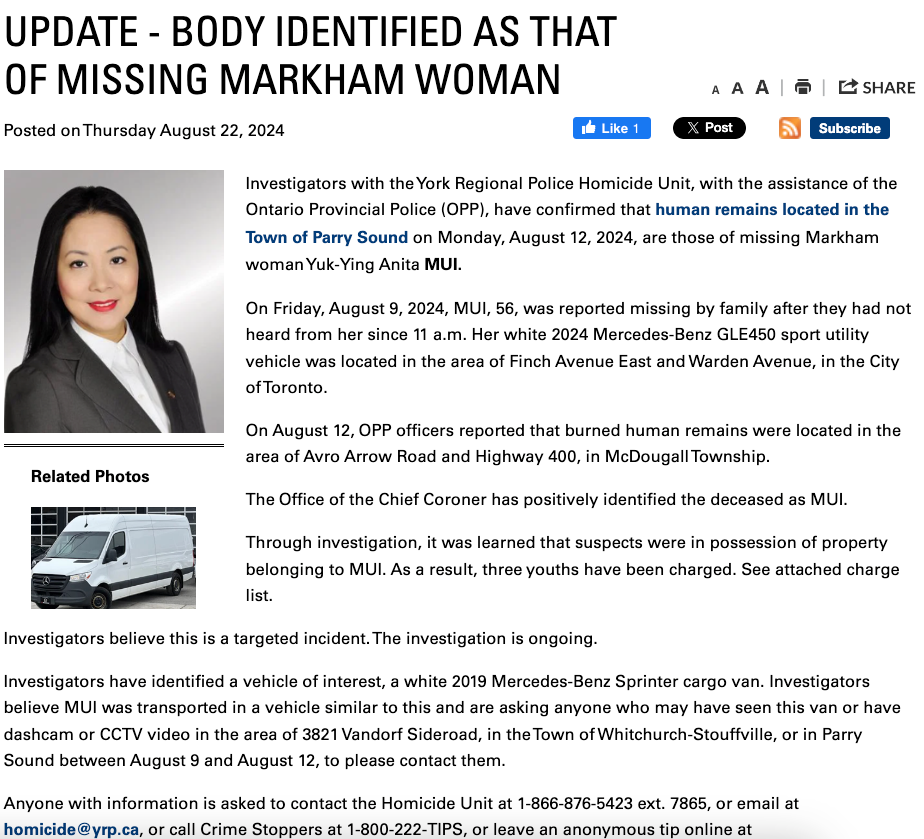 UPDATE - BODY IDENTIFIED AS THAT OF MISSING MARKHAM WOMAN

A A A | | SHARE

Posted on Thursday August 22, 2024

Like 1 Post Subscribe

Investigators with the York Regional Police Homicide Unit, with the assistance of the Ontario Provincial Police (OPP), have confirmed that human remains located in the Town of Parry Sound on Monday, August 12, 2024, are those of missing Markham woman Yuk-Ying Anita MUI.

On Friday, August 9, 2024, MUI, 56, was reported missing by family after they had not heard from her since 11 a.m. Her white 2024 Mercedes-Benz GLE450 sport utility vehicle was located in the area of Finch Avenue East and Warden Avenue, in the City of Toronto.

On August 12, OPP officers reported that burned human remains were located in the area of Avro Arrow Road and Highway 400, in McDougall Township.

The Office of the Chief Coroner has positively identified the deceased as MUI.

Through investigation, it was learned that suspects were in possession of property belonging to MUI. As a result, three youths have been charged. See attached charge list.

Related Photos

Investigators believe this is a targeted incident. The investigation is ongoing.

Investigators have identified a vehicle of interest, a white 2019 Mercedes-Benz Sprinter cargo van. Investigators believe MUI was transported in a vehicle similar to this and are asking anyone who may have seen this van or have dashcam or CCTV video in the area of 3821 Vandorf Sideroad, in the Town of Whitchurch-Stouffville, or in Parry Sound between August 9 and August 12, to please contact them.

Anyone with information is asked to contact the Homicide Unit at 1-866-876-5423 ext. 7865, or email at homicide@yrp.ca, or call Crime Stoppers at 1-800-222-TIPS, or leave an anonymous tip online at